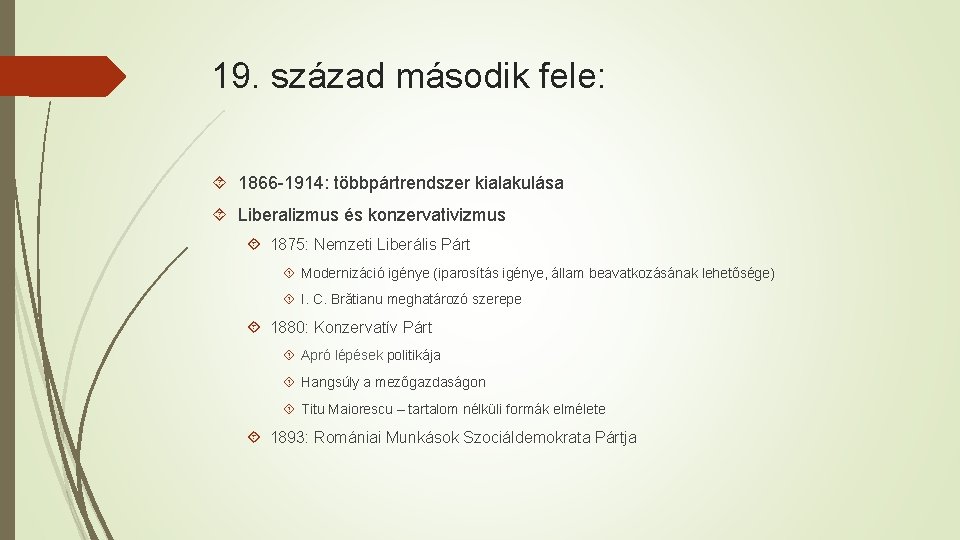 19. század második fele:

1866-1914: többpártrendszer kialakulása

Liberalizmus és konzervativizmus

1875: Nemzeti Liberális Párt

Modernizáció igénye (iparosítás igénye, állam beavatkozásának lehetősége)

I. C. Brătianu meghatározó szerepe

1880: Konzervatív Párt

Apró lépések politikája

Hangsúly a mezőgazdaságon

Titu Maiorescu – tartalom nélküli formák elmélete

1893: Romániai Munkások Szociáldemokrata Pártja